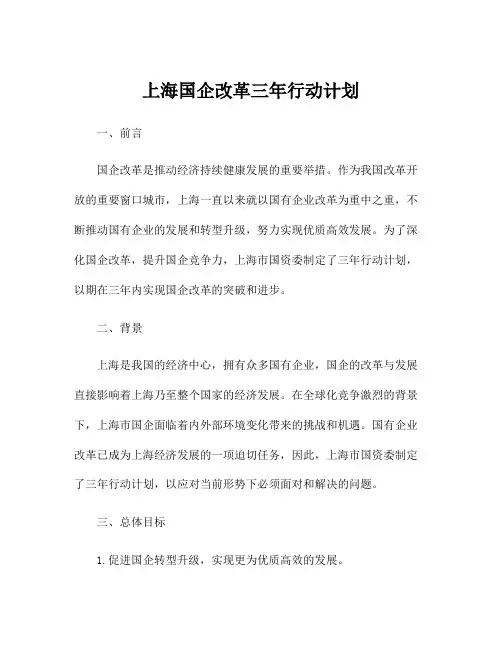 上海国企改革三年行动计划

一、前言

国企改革是推动经济持续健康发展的重要举措。作为我国改革开放的重要窗口城市，上海一直以来就以国有企业改革为重中之重，不断推动国有企业的发展和转型升级，努力实现优质高效发展。为了深化国企改革，提升国企竞争力，上海市国资委制定了三年行动计划，以期在三年内实现国企改革的突破和进步。

二、背景

上海是我国的经济中心，拥有众多国有企业，国企的改革与发展直接影响着上海乃至整个国家的经济发展。在全球化竞争激烈的背景下，上海市国企面临着内外部环境变化带来的挑战和机遇。国有企业改革已成为上海经济发展的一项迫切任务，因此，上海市国资委制定了三年行动计划，以应对当前形势下必须面对和解决的问题。

三、总体目标

1. 促进国企转型升级，实现更为优质高效的发展。